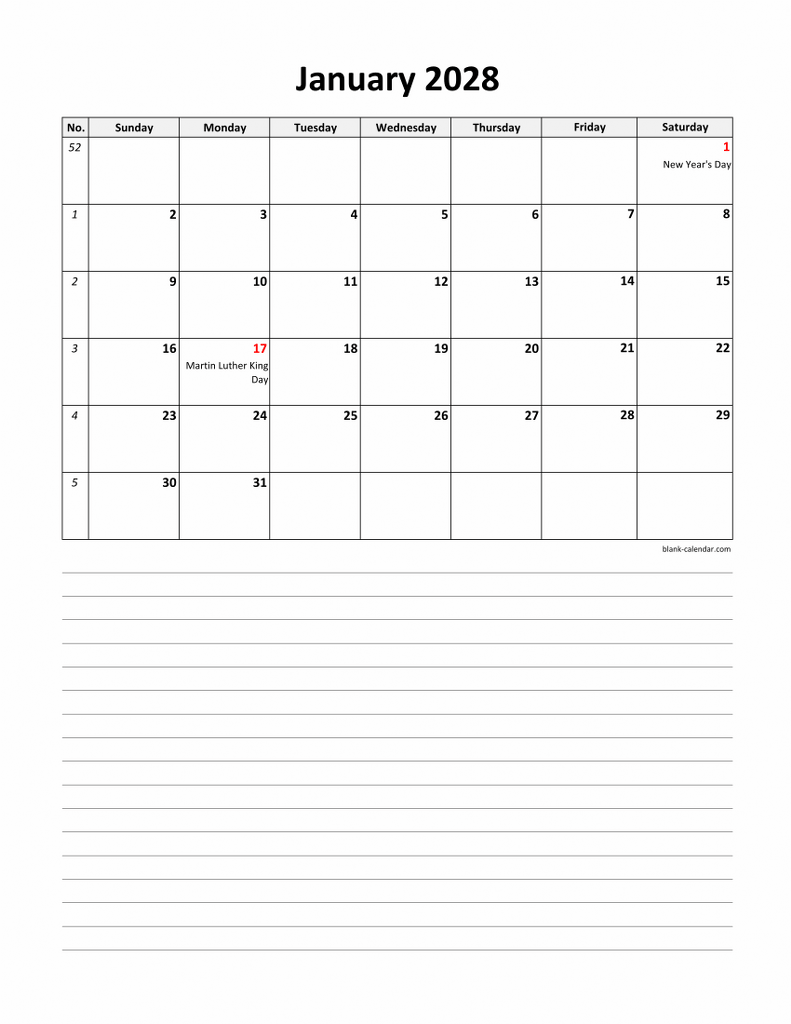 January 2028

| No. | Sunday | Monday | Tuesday | Wednesday | Thursday | Friday | Saturday |
|---|---|---|---|---|---|---|---|
| 52 | | | | | | | 1 New Year's Day |
| 1 | 2 | 3 | 4 | 5 | 6 | 7 | 8 |
| 2 | 9 | 10 | 11 | 12 | 13 | 14 | 15 |
| 3 | 16 | 17 Martin Luther King Day | 18 | 19 | 20 | 21 | 22 |
| 4 | 23 | 24 | 25 | 26 | 27 | 28 | 29 |
| 5 | 30 | 31 | | | | | |

blank-calendar.com